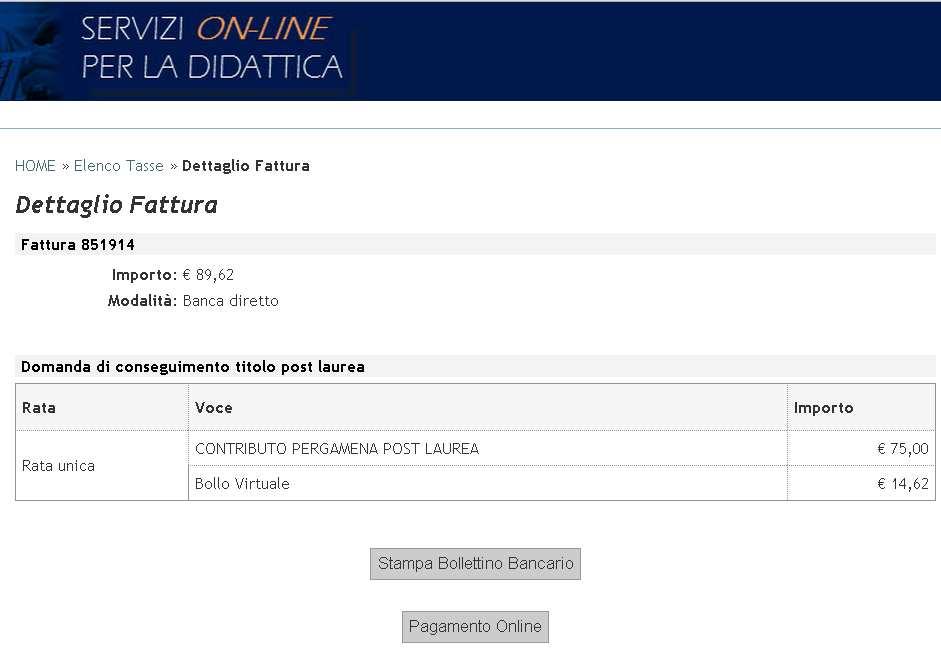 SERVIZI ON-LINE
PER LA DIDATTICA

HOME » Elenco Tasse » Dettaglio Fattura

Dettaglio Fattura

Fattura 851914

Importo: € 89,62
Modalità: Banca diretto

Domanda di conseguimento titolo post laurea

| Rata | Voce | Importo |
|---|---|---|
| Rata unica | CONTRIBUTO PERGAMENA POST LAUREA | € 75,00 |
| | Bollo Virtuale | € 14,62 |

Stampa Bollettino Bancario

Pagamento Online